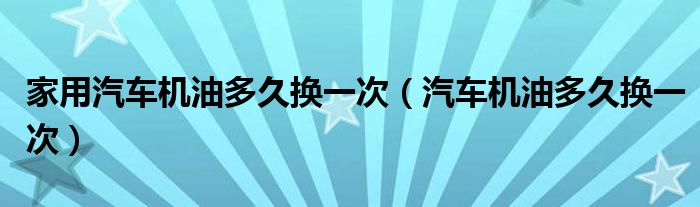 家用汽车机油多久换一次（汽车机油多久换一次）